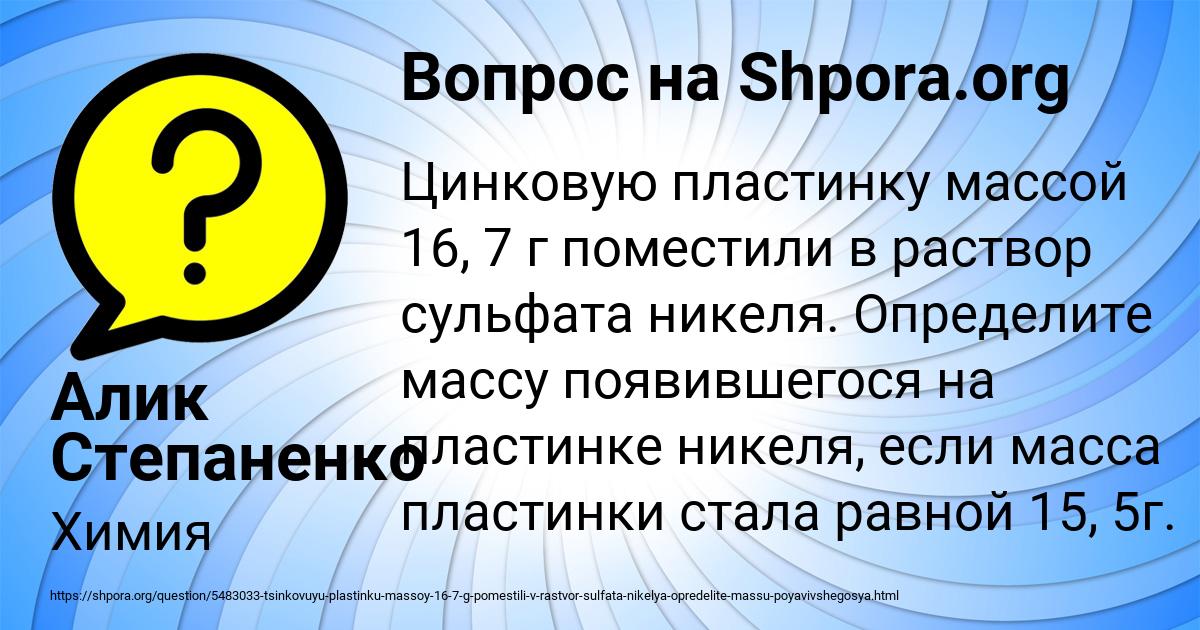 Вопрос на Shpora.org

?

Цинковую пластинку массой 16, 7 г поместили в раствор сульфата никеля. Определите массу появившегося на пластинке никеля, если масса пластинки стала равной 15, 5г.

Алик Степаненко

Химия

https://shpora.org/question/5483033-tsinkovuyu-plastinku-massoy-16-7-g-pomestili-v-rastvor-sulfata-nikelya-opredelite-massu-poyavivshegosya.html